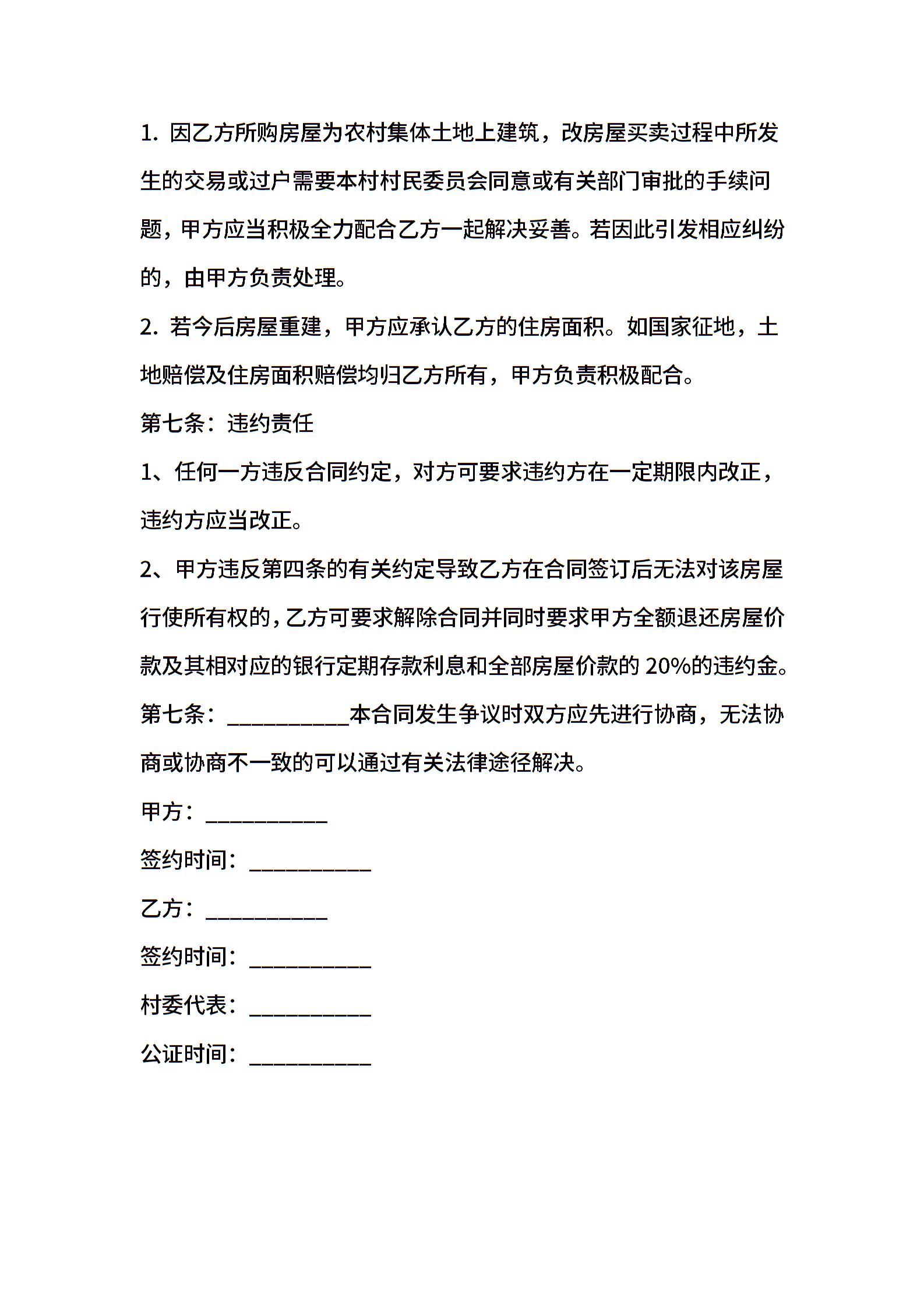 1. 因乙方所购房屋为农村集体土地上建筑，改房屋买卖过程中所发生的交易或过户需要本村村民委员会同意或有关部门审批的手续问题，甲方应当积极全力配合乙方一起解决妥善。若因此引发相应纠纷的，由甲方负责处理。

2. 若今后房屋重建，甲方应承认乙方的住房面积。如国家征地，土地赔偿及住房面积赔偿均归乙方所有，甲方负责积极配合。

第七条：违约责任

1、任何一方违反合同约定，对方可要求违约方在一定期限内改正，违约方应当改正。

2、甲方违反第四条的有关约定导致乙方在合同签订后无法对该房屋行使所有权的，乙方可要求解除合同并同时要求甲方全额退还房屋价款及其相对应的银行定期存款利息和全部房屋价款的 20%的违约金。

第七条：__________本合同发生争议时双方应先进行协商，无法协商或协商不一致的可以通过有关法律途径解决。

甲方：__________

签约时间：__________

乙方：__________

签约时间：__________

村委代表：__________

公证时间：__________